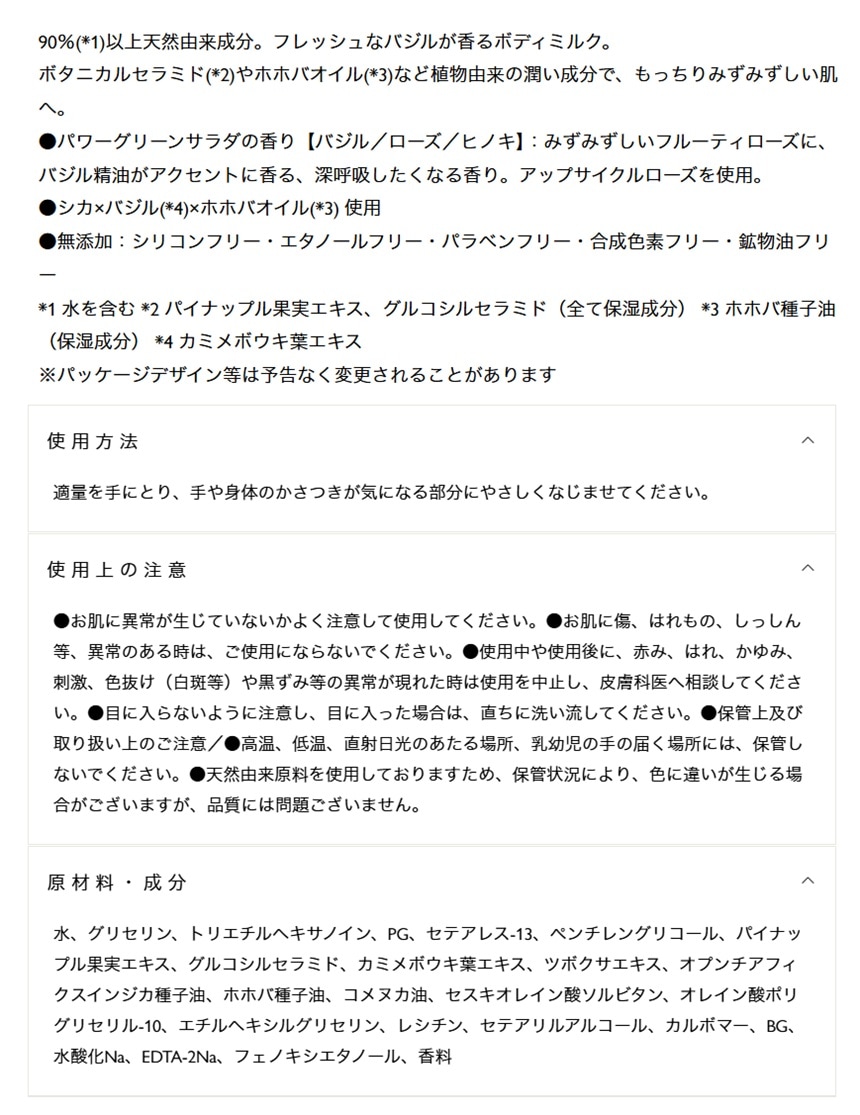 90%(*1)以上天然由来成分。フレッシュなバジルが香るボディミルク。
ボタニカルセラミド(*2)やホホバオイル(*3)など植物由来の潤い成分で、もっちりみずみずしい肌へ。
●パワーグリーンサラダの香り【バジル／ローズ／ヒノキ】：みずみずしいフルーティローズに、バジル精油がアクセントに香る、深呼吸したくなる香り。アップサイクルローズを使用。
●シカ×バジル(*4)×ホホバオイル(*3) 使用
●無添加：シリコンフリー・エタノールフリー・パラベンフリー・合成色素フリー・鉱物油フリー
*1 水を含む *2 パイナップル果実エキス、グルコシルセラミド（全て保湿成分） *3 ホホバ種子油（保湿成分） *4 カミメボウキ葉エキス
※パッケージデザイン等は予告なく変更されることがあります

使用方法

適量を手にとり、手や身体のかさつきが気になる部分にやさしくなじませてください。

使用上の注意

●お肌に異常が生じていないかよく注意して使用してください。●お肌に傷、はれもの、しっしん等、異常のある時は、ご使用にならないでください。●使用中や使用後に、赤み、はれ、かゆみ、刺激、色抜け（白斑等）や黒ずみ等の異常が現れた時は使用を中止し、皮膚科医へ相談してください。●目に入らないように注意し、目に入った場合は、直ちに洗い流してください。●保管上及び取り扱い上のご注意／●高温、低温、直射日光のあたる場所、乳幼児の手の届く場所には、保管しないでください。●天然由来原料を使用しておりますため、保管状況により、色に違いが生じる場合がございますが、品質には問題ございません。

原材料・成分

水、グリセリン、トリエチルヘキサノイン、PG、セテアレス-13、ペンチレングリコール、パイナップル果実エキス、グルコシルセラミド、カミメボウキ葉エキス、ツボクサエキス、オプンチアフィクスインジカ種子油、ホホバ種子油、コメヌカ油、セスキオレイン酸ソルビタン、オレイン酸ポリグリセリル-10、エチルヘキシルグリセリン、レシチン、セテアリルアルコール、カルボマー、BG、水酸化Na、EDTA-2Na、フェノキシエタノール、香料